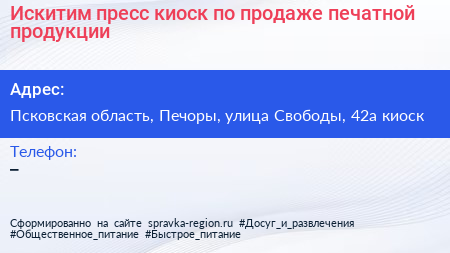 Искитим пресс киоск по продаже печатной продукции

Адрес:

Псковская область, Печоры, улица Свободы, 42а киоск

Телефон:

–

Сформированно на сайте spravka-region.ru #Досуг_и_развлечения #Общественное_питание #Быстрое_питание